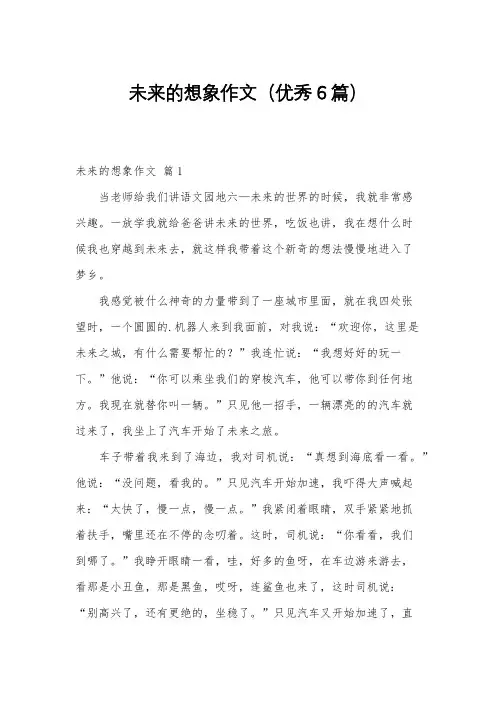 未来的想象作文（优秀6篇）

未来的想象作文 篇1

当老师给我们讲语文园地六—未来的世界的时候，我就非常感兴趣。一放学我就给爸爸讲未来的世界，吃饭也讲，我在想什么时候我也穿越到未来去，就这样我带着这个新奇的想法慢慢地进入了梦乡。

我感觉被什么神奇的力量带到了一座城市里面，就在我四处张望时，一个圆圆的.机器人来到我面前，对我说：“欢迎你，这里是未来之城，有什么需要帮忙的？”我连忙说：“我想好好的玩一下。”他说：“你可以乘坐我们的穿梭汽车，他可以带你到任何地方。我现在就替你叫一辆。”只见他一招手，一辆漂亮的的汽车就过来了，我坐上了汽车开始了未来之旅。

车子带着我来到了海边，我对司机说：“真想到海底看一看。”他说：“没问题，看我的。”只见汽车开始加速，我吓得大声喊起来：“太快了，慢一点，慢一点。”我紧闭着眼睛，双手紧紧地抓着扶手，嘴里还在不停的念叨着。这时，司机说：“你看看，我们到哪了。”我睁开眼睛一看，哇，好多的鱼呀，在车边游来游去，看那是小丑鱼，那是黑鱼，哎呀，连鲨鱼也来了，这时司机说：“别高兴了，还有更绝的，坐稳了。”只见汽车又开始加速了，直